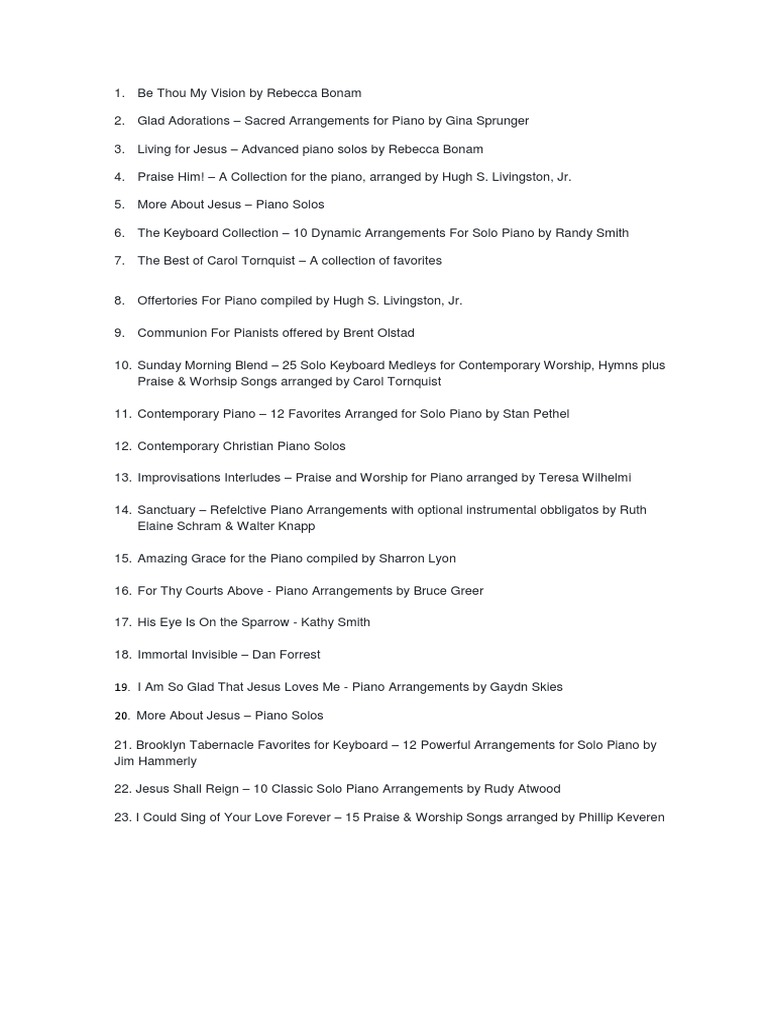 1. Be Thou My Vision by Rebecca Bonam

2. Glad Adorations – Sacred Arrangements for Piano by Gina Sprunger

3. Living for Jesus – Advanced piano solos by Rebecca Bonam

4. Praise Him! – A Collection for the piano, arranged by Hugh S. Livingston, Jr.

5. More About Jesus – Piano Solos

6. The Keyboard Collection – 10 Dynamic Arrangements For Solo Piano by Randy Smith

7. The Best of Carol Tornquist – A collection of favorites

8. Offertories For Piano compiled by Hugh S. Livingston, Jr.

9. Communion For Pianists offered by Brent Olstad

10. Sunday Morning Blend – 25 Solo Keyboard Medleys for Contemporary Worship, Hymns plus Praise & Worhsip Songs arranged by Carol Tornquist

11. Contemporary Piano – 12 Favorites Arranged for Solo Piano by Stan Pethel

12. Contemporary Christian Piano Solos

13. Improvisations Interludes – Praise and Worship for Piano arranged by Teresa Wilhelmi

14. Sanctuary – Refelctive Piano Arrangements with optional instrumental obbligatos by Ruth Elaine Schram & Walter Knapp

15. Amazing Grace for the Piano compiled by Sharron Lyon

16. For Thy Courts Above - Piano Arrangements by Bruce Greer

17. His Eye Is On the Sparrow - Kathy Smith

18. Immortal Invisible – Dan Forrest

19. I Am So Glad That Jesus Loves Me - Piano Arrangements by Gaydn Skies

20. More About Jesus – Piano Solos

21. Brooklyn Tabernacle Favorites for Keyboard – 12 Powerful Arrangements for Solo Piano by Jim Hammerly

22. Jesus Shall Reign – 10 Classic Solo Piano Arrangements by Rudy Atwood

23. I Could Sing of Your Love Forever – 15 Praise & Worship Songs arranged by Phillip Keveren